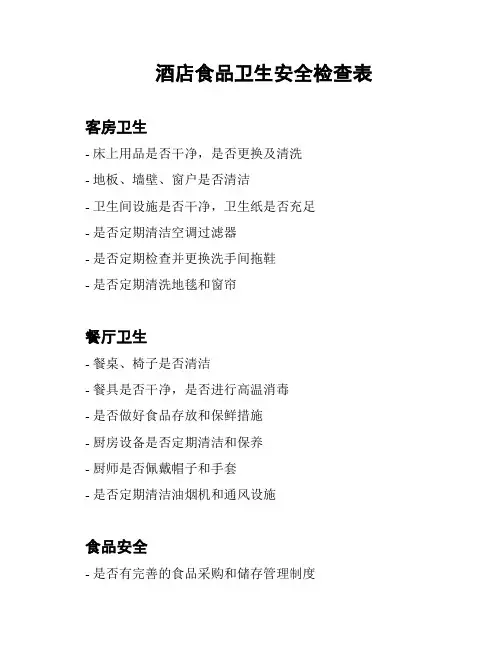 酒店食品卫生安全检查表

客房卫生

- 床上用品是否干净，是否更换及清洗
- 地板、墙壁、窗户是否清洁
- 卫生间设施是否干净，卫生纸是否充足
- 是否定期清洁空调过滤器
- 是否定期检查并更换洗手间拖鞋
- 是否定期清洗地毯和窗帘

餐厅卫生

- 餐桌、椅子是否清洁
- 餐具是否干净，是否进行高温消毒
- 是否做好食品存放和保鲜措施
- 厨房设备是否定期清洁和保养
- 厨师是否佩戴帽子和手套
- 是否定期清洁油烟机和通风设施

食品安全

- 是否有完善的食品采购和储存管理制度